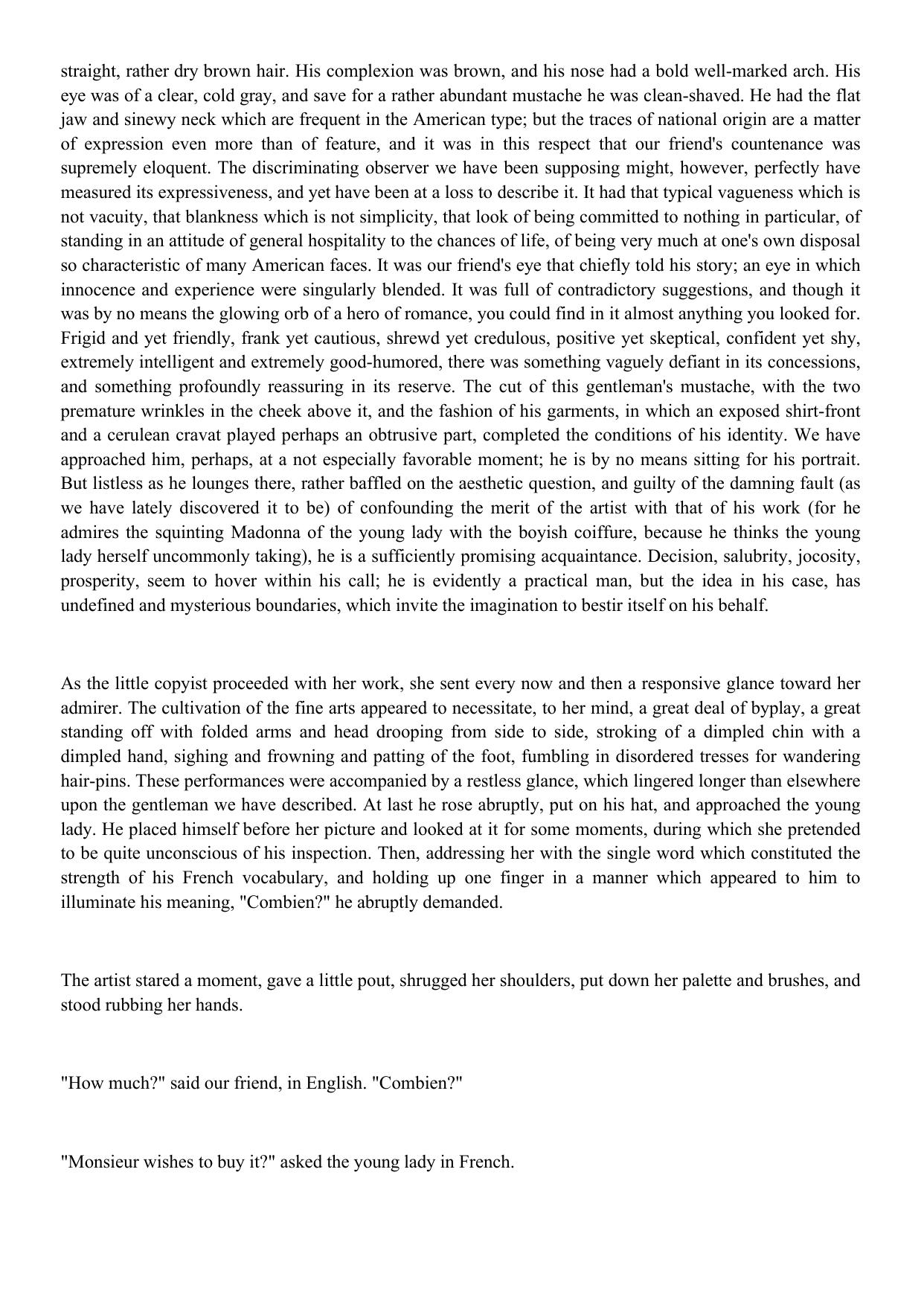 straight, rather dry brown hair. His complexion was brown, and his nose had a bold well-marked arch. His eye was of a clear, cold gray, and save for a rather abundant mustache he was clean-shaved. He had the flat jaw and sinewy neck which are frequent in the American type; but the traces of national origin are a matter of expression even more than of feature, and it was in this respect that our friend's countenance was supremely eloquent. The discriminating observer we have been supposing might, however, perfectly have measured its expressiveness, and yet have been at a loss to describe it. It had that typical vagueness which is not vacuity, that blankness which is not simplicity, that look of being committed to nothing in particular, of standing in an attitude of general hospitality to the chances of life, of being very much at one's own disposal so characteristic of many American faces. It was our friend's eye that chiefly told his story; an eye in which innocence and experience were singularly blended. It was full of contradictory suggestions, and though it was by no means the glowing orb of a hero of romance, you could find in it almost anything you looked for. Frigid and yet friendly, frank yet cautious, shrewd yet credulous, positive yet skeptical, confident yet shy, extremely intelligent and extremely good-humored, there was something vaguely defiant in its concessions, and something profoundly reassuring in its reserve. The cut of this gentleman's mustache, with the two premature wrinkles in the cheek above it, and the fashion of his garments, in which an exposed shirt-front and a cerulean cravat played perhaps an obtrusive part, completed the conditions of his identity. We have approached him, perhaps, at a not especially favorable moment; he is by no means sitting for his portrait. But listless as he lounges there, rather baffled on the aesthetic question, and guilty of the damning fault (as we have lately discovered it to be) of confounding the merit of the artist with that of his work (for he admires the squinting Madonna of the young lady with the boyish coiffure, because he thinks the young lady herself uncommonly taking), he is a sufficiently promising acquaintance. Decision, salubrity, jocosity, prosperity, seem to hover within his call; he is evidently a practical man, but the idea in his case, has undefined and mysterious boundaries, which invite the imagination to bestir itself on his behalf.

As the little copyist proceeded with her work, she sent every now and then a responsive glance toward her admirer. The cultivation of the fine arts appeared to necessitate, to her mind, a great deal of byplay, a great standing off with folded arms and head drooping from side to side, stroking of a dimpled chin with a dimpled hand, sighing and frowning and patting of the foot, fumbling in disordered tresses for wandering hair-pins. These performances were accompanied by a restless glance, which lingered longer than elsewhere upon the gentleman we have described. At last he rose abruptly, put on his hat, and approached the young lady. He placed himself before her picture and looked at it for some moments, during which she pretended to be quite unconscious of his inspection. Then, addressing her with the single word which constituted the strength of his French vocabulary, and holding up one finger in a manner which appeared to him to illuminate his meaning, "Combien?" he abruptly demanded.

The artist stared a moment, gave a little pout, shrugged her shoulders, put down her palette and brushes, and stood rubbing her hands.

"How much?" said our friend, in English. "Combien?"

"Monsieur wishes to buy it?" asked the young lady in French.